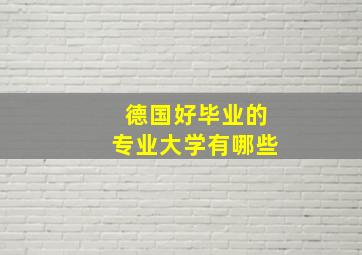 德国好毕业的
专业大学有哪些